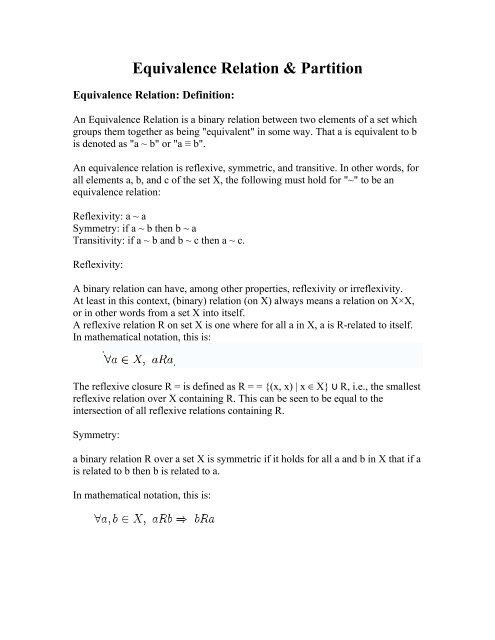 Equivalence Relation & Partition

Equivalence Relation: Definition:

An Equivalence Relation is a binary relation between two elements of a set which groups them together as being "equivalent" in some way. That a is equivalent to b is denoted as "a ~ b" or "a ≡ b".

An equivalence relation is reflexive, symmetric, and transitive. In other words, for all elements a, b, and c of the set X, the following must hold for "~" to be an equivalence relation:

Reflexivity: a ~ a
Symmetry: if a ~ b then b ~ a
Transitivity: if a ~ b and b ~ c then a ~ c.

Reflexivity:

A binary relation can have, among other properties, reflexivity or irreflexivity.
At least in this context, (binary) relation (on X) always means a relation on X×X, or in other words from a set X into itself.
A reflexive relation R on set X is one where for all a in X, a is R-related to itself.
In mathematical notation, this is:

$\forall a \in X,\ aRa.$

The reflexive closure R = is defined as R = = {(x, x) | x ∈ X} ∪ R, i.e., the smallest reflexive relation over X containing R. This can be seen to be equal to the intersection of all reflexive relations containing R.

Symmetry:

a binary relation R over a set X is symmetric if it holds for all a and b in X that if a is related to b then b is related to a.

In mathematical notation, this is:

$\forall a, b \in X,\ aRb \Rightarrow\ bRa$